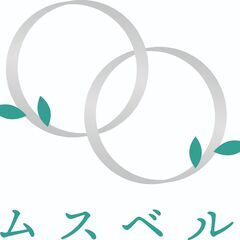 ムスベル